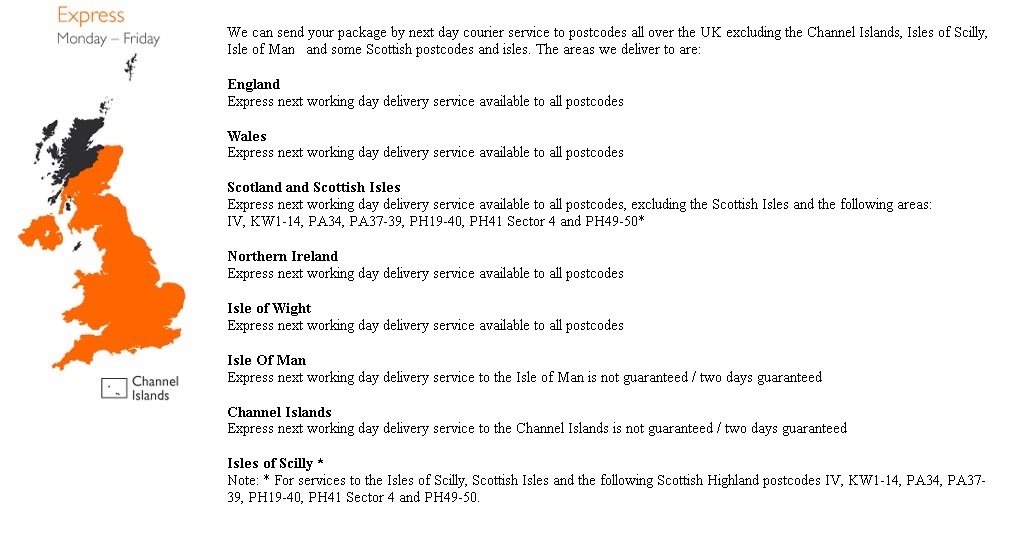 Express
Monday – Friday

Channel Islands

We can send your package by next day courier service to postcodes all over the UK excluding the Channel Islands, Isles of Scilly, Isle of Man and some Scottish postcodes and isles. The areas we deliver to are:

England
Express next working day delivery service available to all postcodes

Wales
Express next working day delivery service available to all postcodes

Scotland and Scottish Isles
Express next working day delivery service available to all postcodes, excluding the Scottish Isles and the following areas: IV, KW1-14, PA34, PA37-39, PH19-40, PH41 Sector 4 and PH49-50*

Northern Ireland
Express next working day delivery service available to all postcodes

Isle of Wight
Express next working day delivery service available to all postcodes

Isle Of Man
Express next working day delivery service to the Isle of Man is not guaranteed / two days guaranteed

Channel Islands
Express next working day delivery service to the Channel Islands is not guaranteed / two days guaranteed

Isles of Scilly *
Note: * For services to the Isles of Scilly, Scottish Isles and the following Scottish Highland postcodes IV, KW1-14, PA34, PA37-39, PH19-40, PH41 Sector 4 and PH49-50.